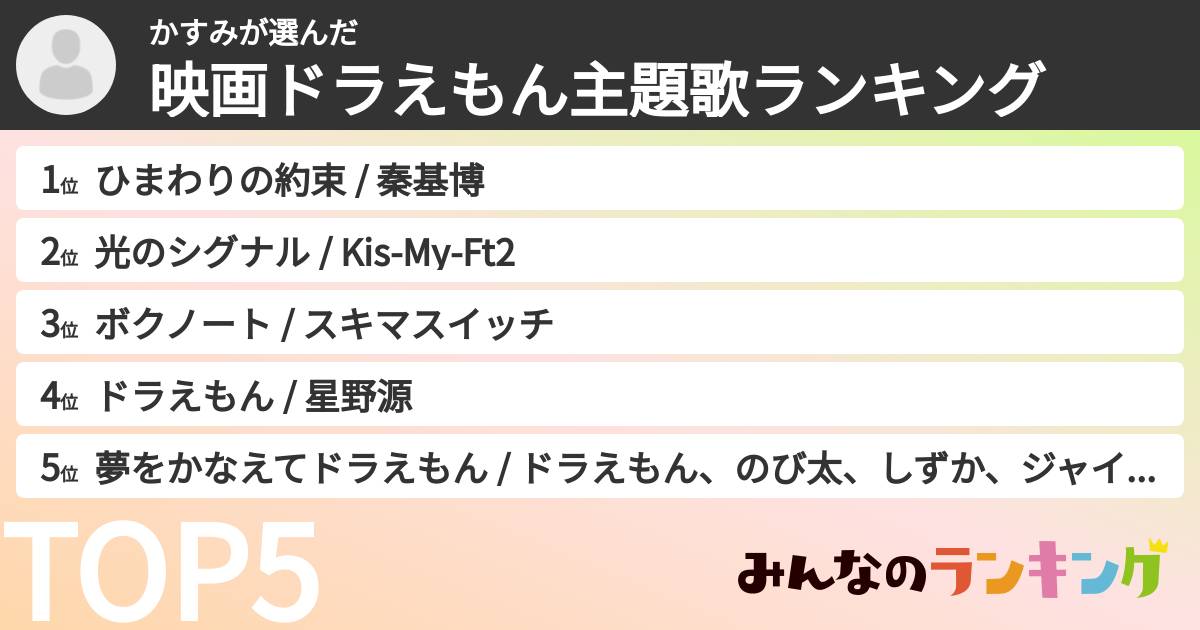 かすみが選んだ
映画ドラえもん主題歌ランキング

1位 ひまわりの約束 / 秦基博
2位 光のシグナル / Kis-My-Ft2
3位 ボクノート / スキマスイッチ
4位 ドラえもん / 星野源
5位 夢をかなえてドラえもん / ドラえもん、のび太、しずか、ジャイ...

TOP5

みんなのランキング